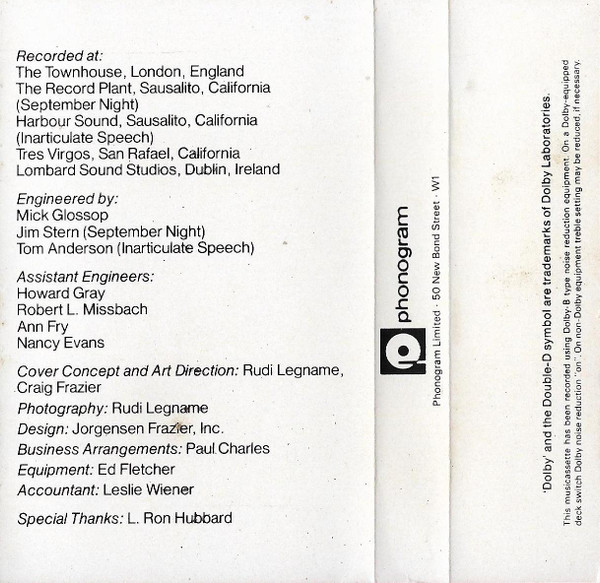 Recorded at:
The Townhouse, London, England
The Record Plant, Sausalito, California (September Night)
Harbour Sound, Sausalito, California (Inarticulate Speech)
Tres Virgos, San Rafael, California
Lombard Sound Studios, Dublin, Ireland

Engineered by:
Mick Glossop
Jim Stern (September Night)
Tom Anderson (Inarticulate Speech)

Assistant Engineers:
Howard Gray
Robert L. Missbach
Ann Fry
Nancy Evans

Cover Concept and Art Direction: Rudi Legname, Craig Frazier
Photography: Rudi Legname
Design: Jorgensen Frazier, Inc.
Business Arrangements: Paul Charles
Equipment: Ed Fletcher
Accountant: Leslie Wiener

Special Thanks: L. Ron Hubbard

phonogram
Phonogram Limited · 50 New Bond Street · W1

'Dolby' and the Double-D symbol are trademarks of Dolby Laboratories.
This musicassette has been recorded using Dolby-B type noise reduction equipment. On a Dolby-equipped deck switch Dolby noise reduction "on". On non-Dolby equipment treble setting may be reduced, if necessary.